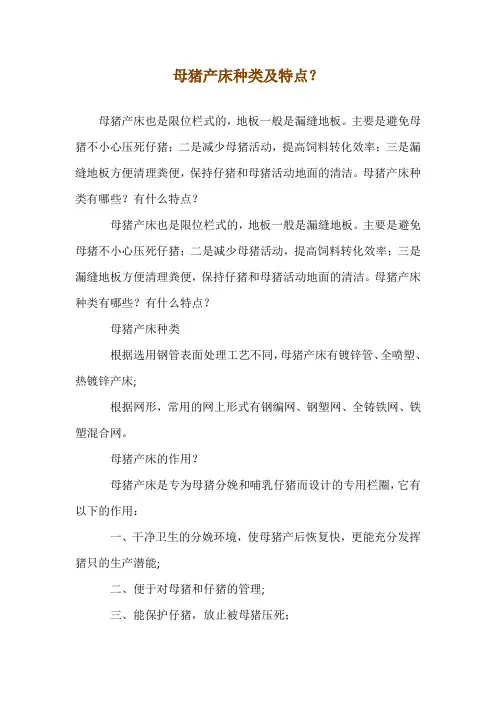 母猪产床种类及特点？

母猪产床也是限位栏式的，地板一般是漏缝地板。主要是避免母猪不小心压死仔猪；二是减少母猪活动，提高饲料转化效率；三是漏缝地板方便清理粪便，保持仔猪和母猪活动地面的清洁。母猪产床种类有哪些？有什么特点？

母猪产床也是限位栏式的，地板一般是漏缝地板。主要是避免母猪不小心压死仔猪；二是减少母猪活动，提高饲料转化效率；三是漏缝地板方便清理粪便，保持仔猪和母猪活动地面的清洁。母猪产床种类有哪些？有什么特点？

母猪产床种类

根据选用钢管表面处理工艺不同，母猪产床有镀锌管、全喷塑、热镀锌产床；

根据网形，常用的网上形式有钢编网、钢塑网、全铸铁网、铁塑混合网。

母猪产床的作用？

母猪产床是专为母猪分娩和哺乳仔猪而设计的专用栏圈，它有以下的作用：

一、干净卫生的分娩环境，使母猪产后恢复快，更能充分发挥猪只的生产潜能；

二、便于对母猪和仔猪的管理；

三、能保护仔猪，放止被母猪压死；